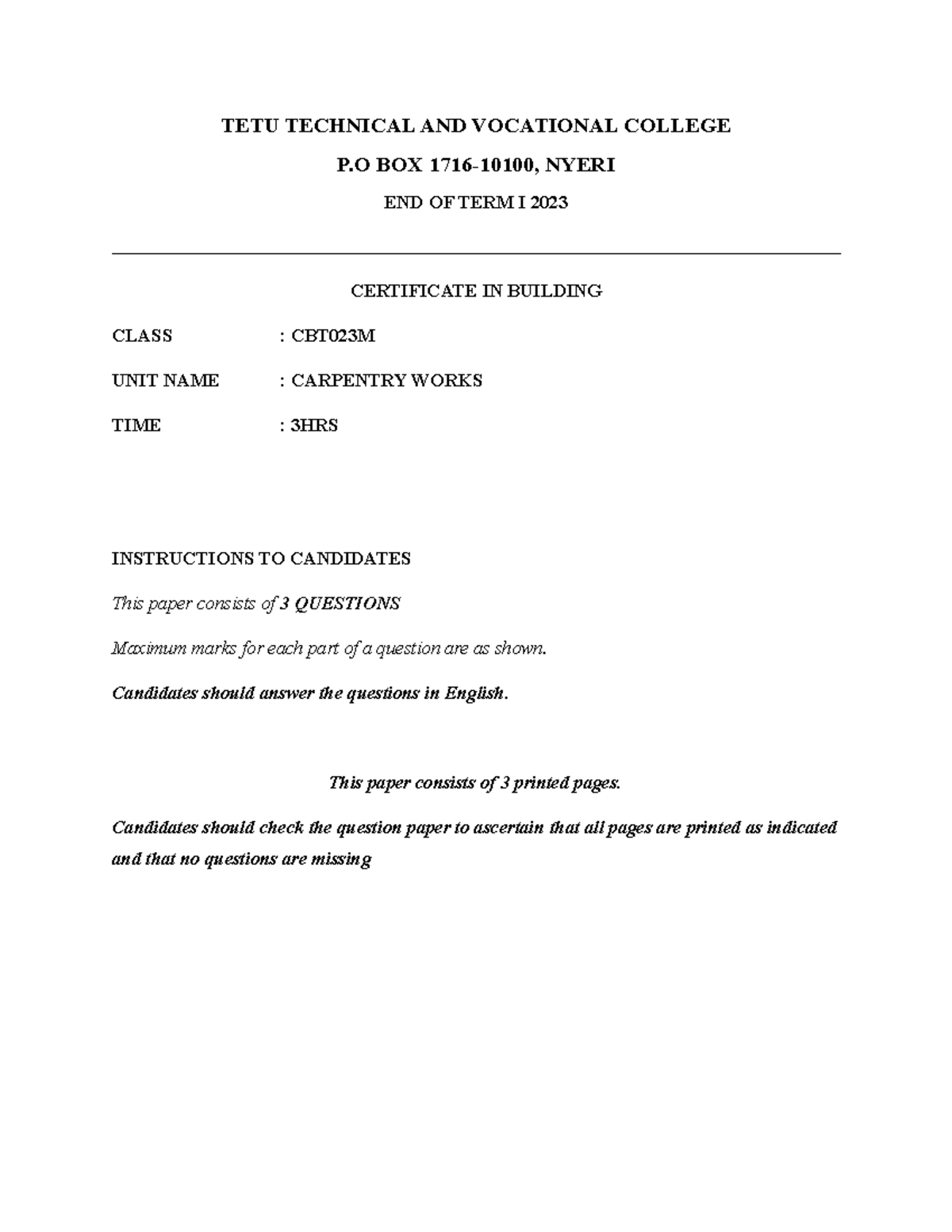 TETU TECHNICAL AND VOCATIONAL COLLEGE

P.O BOX 1716-10100, NYERI

END OF TERM I 2023

CERTIFICATE IN BUILDING

CLASS : CBT023M

UNIT NAME : CARPENTRY WORKS

TIME : 3HRS

INSTRUCTIONS TO CANDIDATES

This paper consists of 3 QUESTIONS

Maximum marks for each part of a question are as shown.

Candidates should answer the questions in English.

This paper consists of 3 printed pages.

Candidates should check the question paper to ascertain that all pages are printed as indicated and that no questions are missing